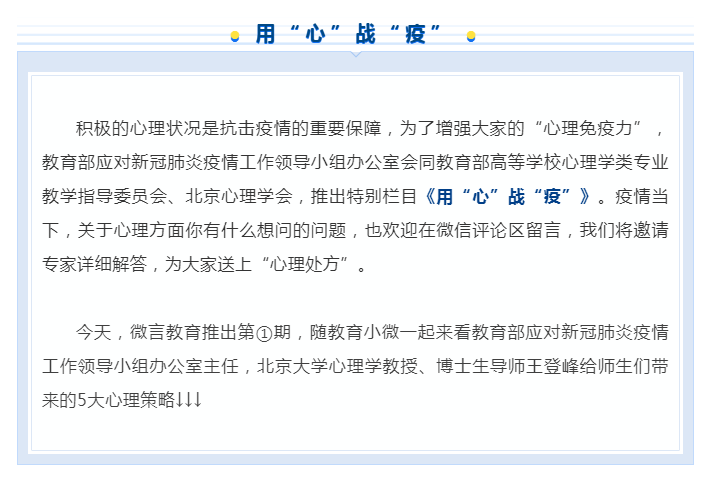 用“心”战“疫”

积极的心理状况是抗击疫情的重要保障，为了增强大家的“心理免疫力”，教育部应对新冠肺炎疫情工作领导小组办公室会同教育部高等学校心理学类专业教学指导委员会、北京心理学会，推出特别栏目《用“心”战“疫”》。疫情当下，关于心理方面你有什么想问的问题，也欢迎在微信评论区留言，我们将邀请专家详细解答，为大家送上“心理处方”。

今天，微言教育推出第①期，随教育小微一起来看教育部应对新冠肺炎疫情工作领导小组办公室主任，北京大学心理学教授、博士生导师王登峰给师生们带来的5大心理策略↓↓↓